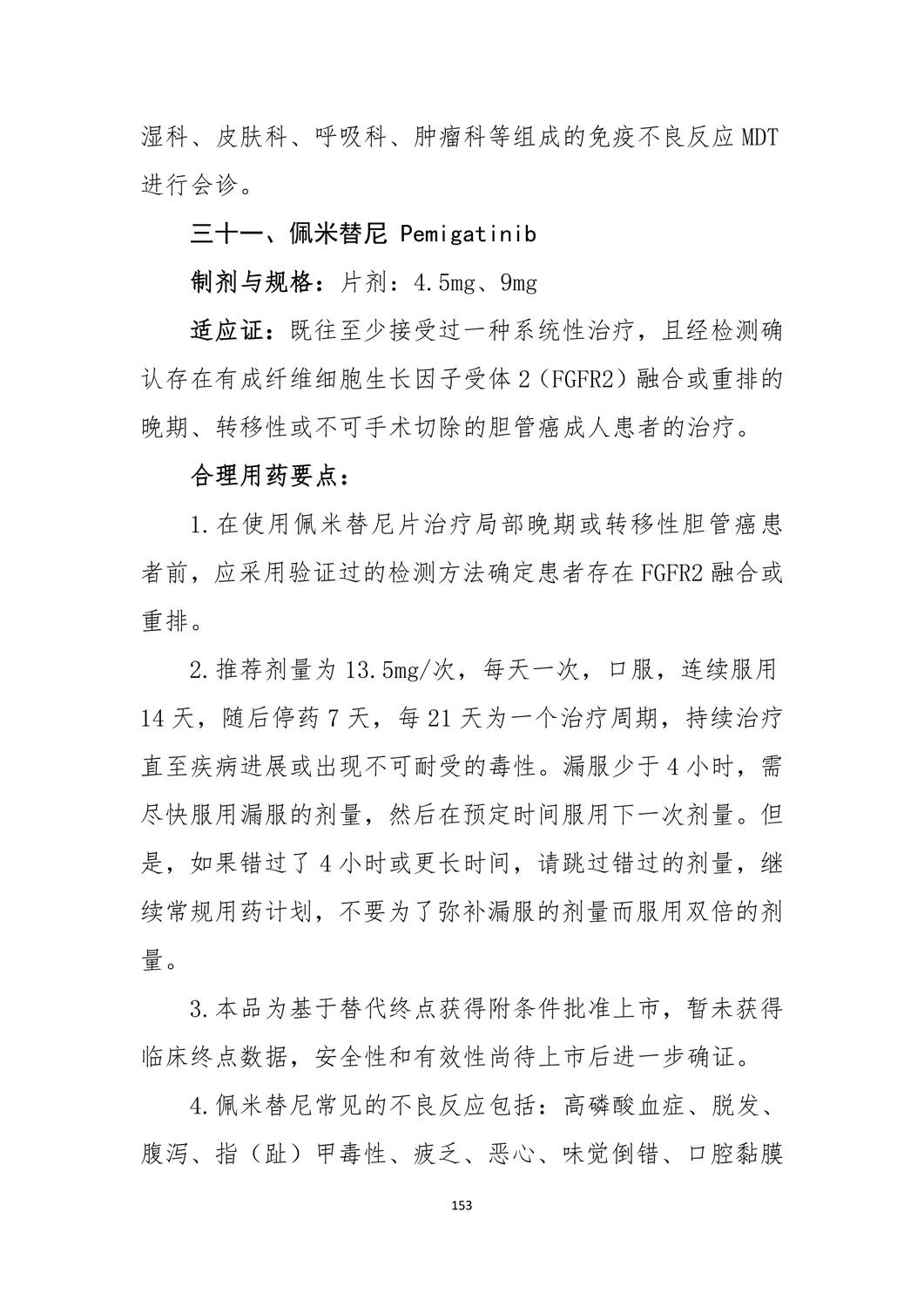 湿科、皮肤科、呼吸科、肿瘤科等组成的免疫不良反应 MDT 进行会诊。

三十一、佩米替尼 Pemigatinib

制剂与规格：片剂：4.5mg、9mg

适应证：既往至少接受过一种系统性治疗，且经检测确认存在有成纤维细胞生长因子受体 2（FGFR2）融合或重排的晚期、转移性或不可手术切除的胆管癌成人患者的治疗。

合理用药要点：

1.在使用佩米替尼片治疗局部晚期或转移性胆管癌患者前，应采用验证过的检测方法确定患者存在 FGFR2 融合或重排。

2.推荐剂量为 13.5mg/次，每天一次，口服，连续服用 14 天，随后停药 7 天，每 21 天为一个治疗周期，持续治疗直至疾病进展或出现不可耐受的毒性。漏服少于 4 小时，需尽快服用漏服的剂量，然后在预定时间服用下一次剂量。但是，如果错过了 4 小时或更长时间，请跳过错过的剂量，继续常规用药计划，不要为了弥补漏服的剂量而服用双倍的剂量。

3.本品为基于替代终点获得附条件批准上市，暂未获得临床终点数据，安全性和有效性尚待上市后进一步确证。

4.佩米替尼常见的不良反应包括：高磷酸血症、脱发、腹泻、指（趾）甲毒性、疲乏、恶心、味觉倒错、口腔黏膜

153